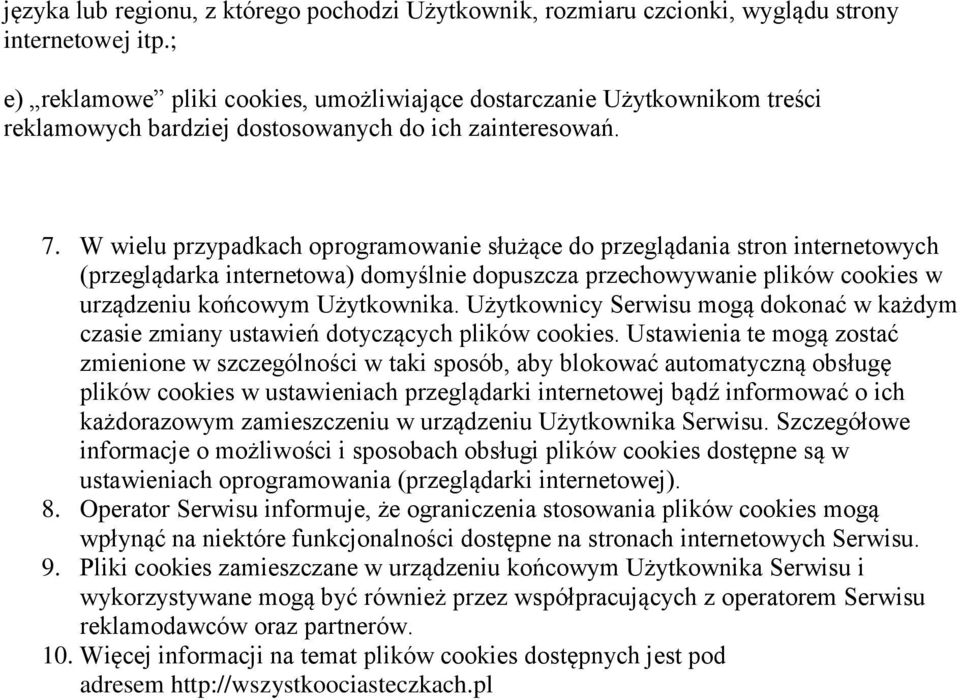 języka lub regionu, z którego pochodzi Użytkownik, rozmiaru czcionki, wyglądu strony internetowej itp.;

e) „reklamowe” pliki cookies, umożliwiające dostarczanie Użytkownikom treści reklamowych bardziej dostosowanych do ich zainteresowań.

7. W wielu przypadkach oprogramowanie służące do przeglądania stron internetowych (przeglądarka internetowa) domyślnie dopuszcza przechowywanie plików cookies w urządzeniu końcowym Użytkownika. Użytkownicy Serwisu mogą dokonać w każdym czasie zmiany ustawień dotyczących plików cookies. Ustawienia te mogą zostać zmienione w szczególności w taki sposób, aby blokować automatyczną obsługę plików cookies w ustawieniach przeglądarki internetowej bądź informować o ich każdorazowym zamieszczeniu w urządzeniu Użytkownika Serwisu. Szczegółowe informacje o możliwości i sposobach obsługi plików cookies dostępne są w ustawieniach oprogramowania (przeglądarki internetowej).
8. Operator Serwisu informuje, że ograniczenia stosowania plików cookies mogą wpłynąć na niektóre funkcjonalności dostępne na stronach internetowych Serwisu.
9. Pliki cookies zamieszczane w urządzeniu końcowym Użytkownika Serwisu i wykorzystywane mogą być również przez współpracujących z operatorem Serwisu reklamodawców oraz partnerów.
10. Więcej informacji na temat plików cookies dostępnych jest pod adresem http://wszystkoociasteczkach.pl